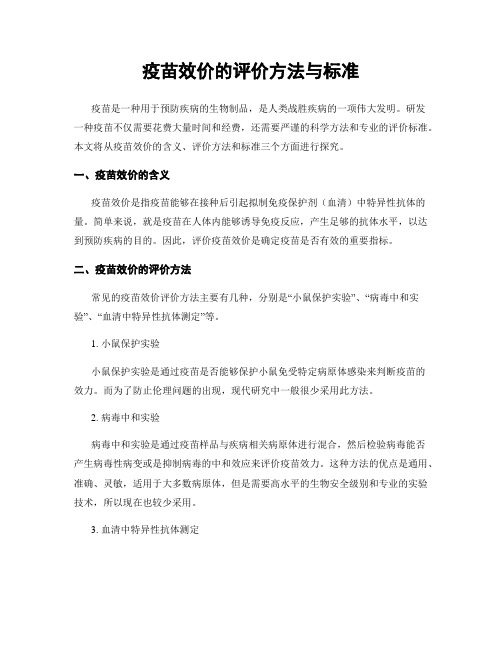 疫苗效价的评价方法与标准

疫苗是一种用于预防疾病的生物制品，是人类战胜疾病的一项伟大发明。研发一种疫苗不仅需要花费大量时间和经费，还需要严谨的科学方法和专业的评价标准。本文将从疫苗效价的含义、评价方法和标准三个方面进行探究。

一、疫苗效价的含义

疫苗效价是指疫苗能够在接种后引起拟制免疫保护剂（血清）中特异性抗体的量。简单来说，就是疫苗在人体内能够诱导免疫反应，产生足够的抗体水平，以达到预防疾病的目的。因此，评价疫苗效价是确定疫苗是否有效的重要指标。

二、疫苗效价的评价方法

常见的疫苗效价评价方法主要有几种，分别是“小鼠保护实验”、“病毒中和实验”、“血清中特异性抗体测定”等。

1. 小鼠保护实验

小鼠保护实验是通过疫苗是否能够保护小鼠免受特定病原体感染来判断疫苗的效力。而为了防止伦理问题的出现，现代研究中一般很少采用此方法。

2. 病毒中和实验

病毒中和实验是通过疫苗样品与疾病相关病原体进行混合，然后检验病毒能否产生病毒性病变或是抑制病毒的中和效应来评价疫苗效力。这种方法的优点是通用、准确、灵敏，适用于大多数病原体，但是需要高水平的生物安全级别和专业的实验技术，所以现在也较少采用。

3. 血清中特异性抗体测定